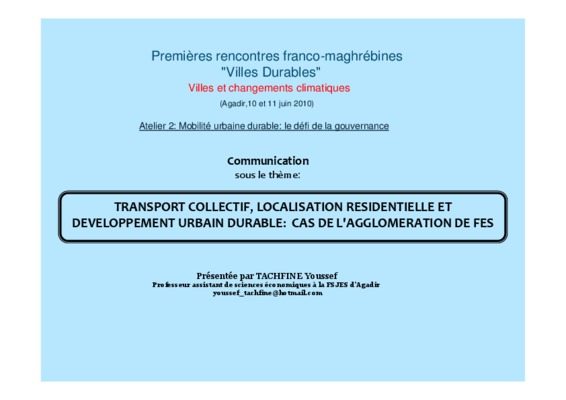 Premières rencontres franco-maghrébines
"Villes Durables"
Villes et changements climatiques
(Agadir,10 et 11 juin 2010)

Atelier 2: Mobilité urbaine durable: le défi de la gouvernance

Communication
sous le thème:

TRANSPORT COLLECTIF, LOCALISATION RESIDENTIELLE ET DEVELOPPEMENT URBAIN DURABLE: CAS DE L'AGGLOMERATION DE FES

Présentée par TACHFINE Youssef
Professeur assistant de sciences économiques à la FSJES d'Agadir
youssef_tachfine@hotmail.com